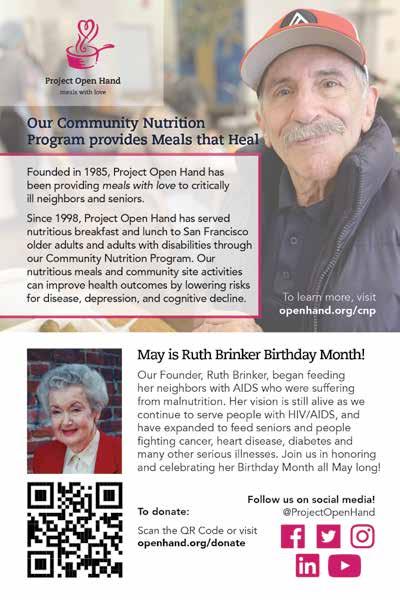 Project Open Hand
meals with love

Our Community Nutrition Program provides Meals that Heal

Founded in 1985, Project Open Hand has been providing meals with love to critically ill neighbors and seniors.

Since 1998, Project Open Hand has served nutritious breakfast and lunch to San Francisco older adults and adults with disabilities through our Community Nutrition Program. Our nutritious meals and community site activities can improve health outcomes by lowering risks for disease, depression, and cognitive decline.

To learn more, visit
openhand.org/cnp

May is Ruth Brinker Birthday Month!

Our Founder, Ruth Brinker, began feeding her neighbors with AIDS who were suffering from malnutrition. Her vision is still alive as we continue to serve people with HIV/AIDS, and have expanded to feed seniors and people fighting cancer, heart disease, diabetes and many other serious illnesses. Join us in honoring and celebrating her Birthday Month all May long!

To donate:
Scan the QR Code or visit
openhand.org/donate

Follow us on social media!
@ProjectOpenHand